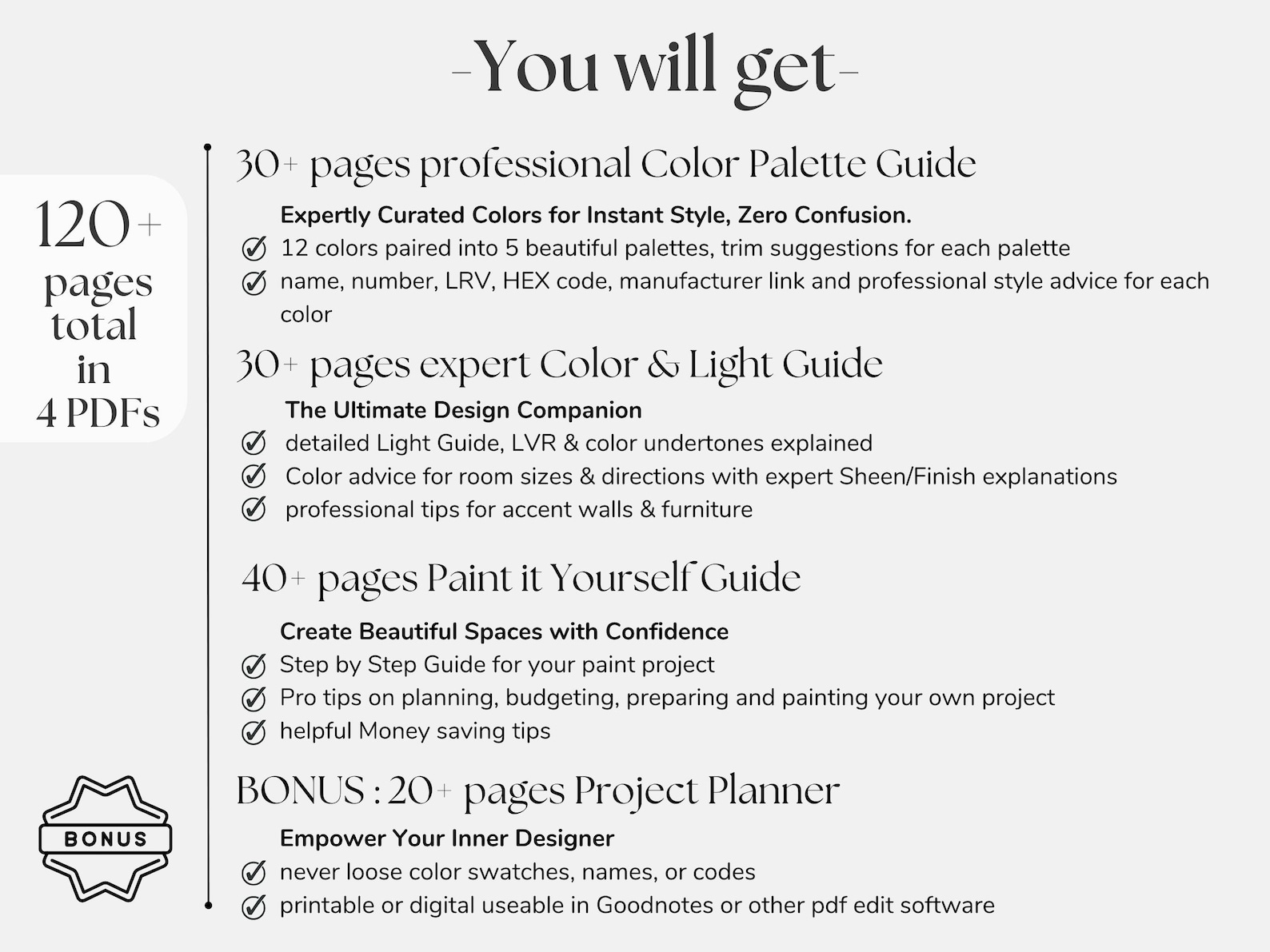 -You will get-

120+ pages total in 4 PDFs

30+ pages professional Color Palette Guide

Expertly Curated Colors for Instant Style, Zero Confusion.

12 colors paired into 5 beautiful palettes, trim suggestions for each palette

name, number, LRV, HEX code, manufacturer link and professional style advice for each color

30+ pages expert Color & Light Guide

The Ultimate Design Companion

detailed Light Guide, LVR & color undertones explained

Color advice for room sizes & directions with expert Sheen/Finish explanations

professional tips for accent walls & furniture

40+ pages Paint it Yourself Guide

Create Beautiful Spaces with Confidence

Step by Step Guide for your paint project

Pro tips on planning, budgeting, preparing and painting your own project

helpful Money saving tips

BONUS

BONUS : 20+ pages Project Planner

Empower Your Inner Designer

never loose color swatches, names, or codes

printable or digital useable in Goodnotes or other pdf edit software